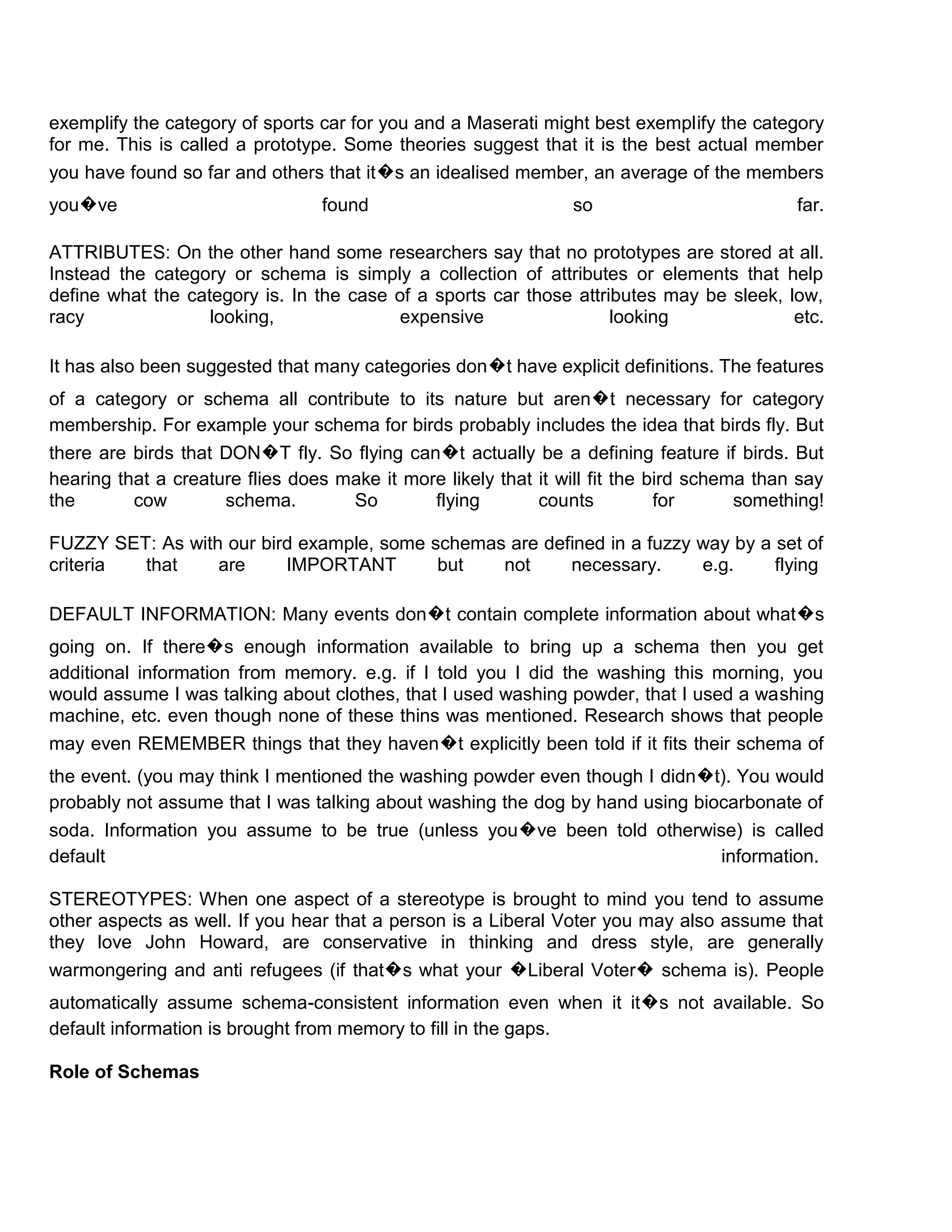 exemplify the category of sports car for you and a Maserati might best exemplify the category for me. This is called a prototype. Some theories suggest that it is the best actual member you have found so far and others that it�s an idealised member, an average of the members you�ve found so far.

ATTRIBUTES: On the other hand some researchers say that no prototypes are stored at all. Instead the category or schema is simply a collection of attributes or elements that help define what the category is. In the case of a sports car those attributes may be sleek, low, racy looking, expensive looking etc.

It has also been suggested that many categories don�t have explicit definitions. The features of a category or schema all contribute to its nature but aren�t necessary for category membership. For example your schema for birds probably includes the idea that birds fly. But there are birds that DON�T fly. So flying can�t actually be a defining feature if birds. But hearing that a creature flies does make it more likely that it will fit the bird schema than say the cow schema. So flying counts for something!

FUZZY SET: As with our bird example, some schemas are defined in a fuzzy way by a set of criteria that are IMPORTANT but not necessary. e.g. flying

DEFAULT INFORMATION: Many events don�t contain complete information about what�s going on. If there�s enough information available to bring up a schema then you get additional information from memory. e.g. if I told you I did the washing this morning, you would assume I was talking about clothes, that I used washing powder, that I used a washing machine, etc. even though none of these thins was mentioned. Research shows that people may even REMEMBER things that they haven�t explicitly been told if it fits their schema of the event. (you may think I mentioned the washing powder even though I didn�t). You would probably not assume that I was talking about washing the dog by hand using biocarbonate of soda. Information you assume to be true (unless you�ve been told otherwise) is called default information.

STEREOTYPES: When one aspect of a stereotype is brought to mind you tend to assume other aspects as well. If you hear that a person is a Liberal Voter you may also assume that they love John Howard, are conservative in thinking and dress style, are generally warmongering and anti refugees (if that�s what your �Liberal Voter� schema is). People automatically assume schema-consistent information even when it it�s not available. So default information is brought from memory to fill in the gaps.

Role of Schemas